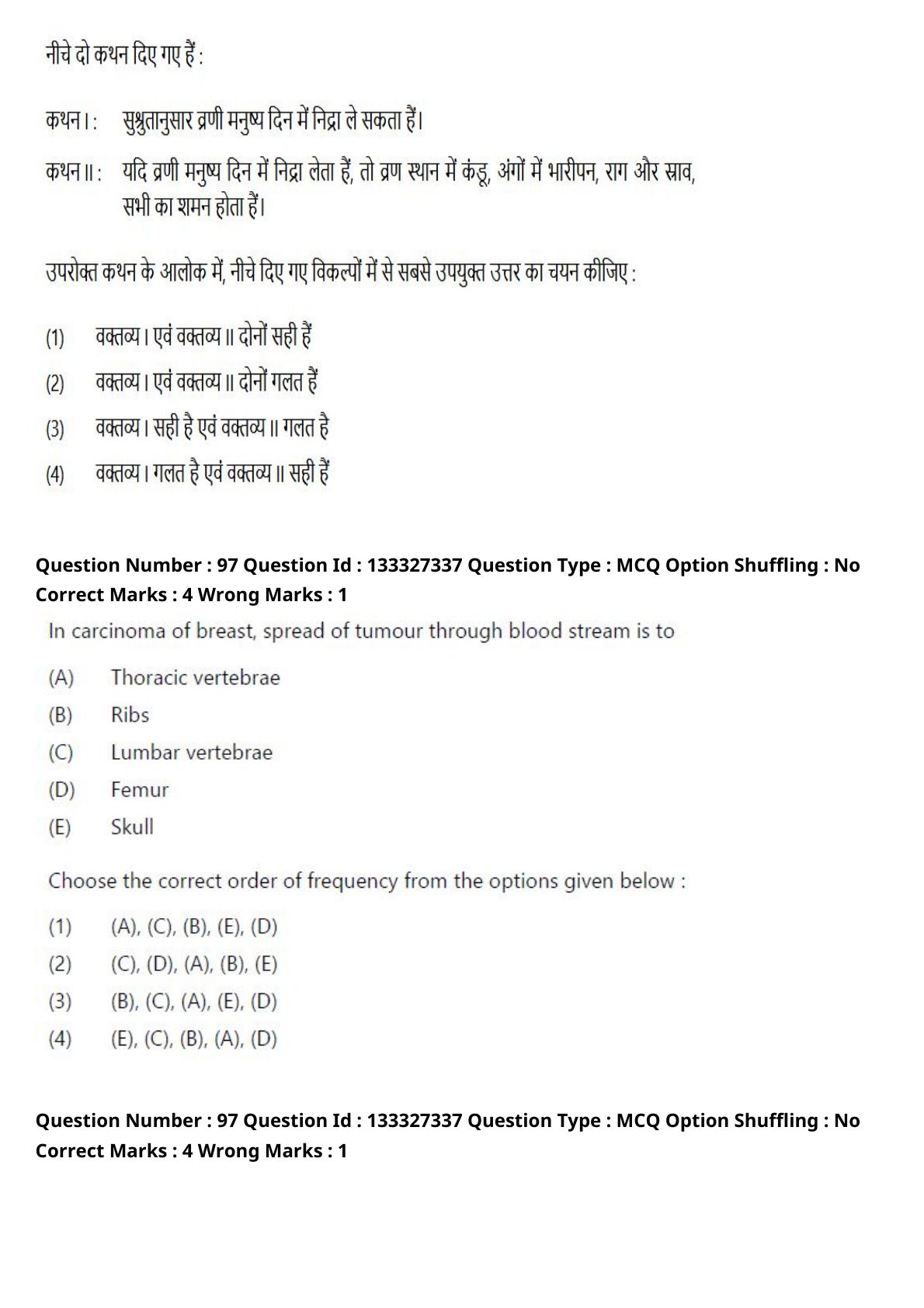 नीचे दो कथन दिए गए हैं :

कथन I : सुश्रुतानुसार व्रणी मनुष्य दिन में निद्रा ले सकता हैं।

कथन II : यदि व्रणी मनुष्य दिन में निद्रा लेता हैं, तो व्रण स्थान में कंडू, अंगों में भारीपन, राग और स्राव, सभी का शमन होता हैं।

उपरोक्त कथन के आलोक में, नीचे दिए गए विकल्पों में से सबसे उपयुक्त उत्तर का चयन कीजिए :

(1) वक्तव्य I एवं वक्तव्य II दोनों सही हैं
(2) वक्तव्य I एवं वक्तव्य II दोनों गलत हैं
(3) वक्तव्य I सही है एवं वक्तव्य II गलत है
(4) वक्तव्य I गलत है एवं वक्तव्य II सही हैं

Question Number : 97 Question Id : 133327337 Question Type : MCQ Option Shuffling : No Correct Marks : 4 Wrong Marks : 1

In carcinoma of breast, spread of tumour through blood stream is to

(A) Thoracic vertebrae
(B) Ribs
(C) Lumbar vertebrae
(D) Femur
(E) Skull

Choose the correct order of frequency from the options given below :

(1) (A), (C), (B), (E), (D)
(2) (C), (D), (A), (B), (E)
(3) (B), (C), (A), (E), (D)
(4) (E), (C), (B), (A), (D)

Question Number : 97 Question Id : 133327337 Question Type : MCQ Option Shuffling : No Correct Marks : 4 Wrong Marks : 1